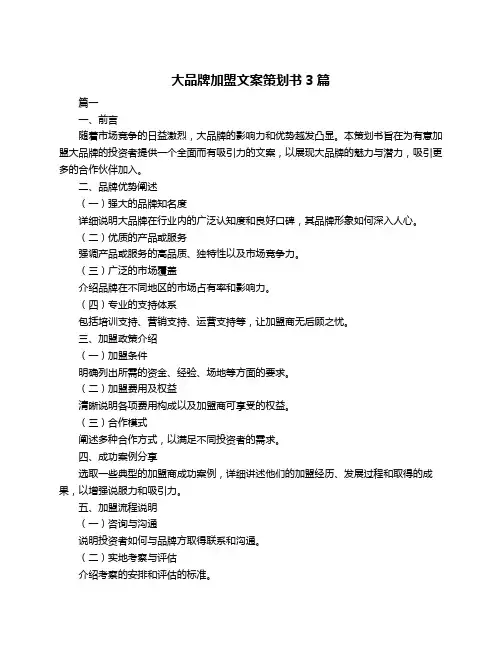 大品牌加盟文案策划书 3 篇

篇一

一、前言

随着市场竞争的日益激烈，大品牌的影响力和优势越发凸显。本策划书旨在为有意加盟大品牌的投资者提供一个全面而有吸引力的文案，以展现大品牌的魅力与潜力，吸引更多的合作伙伴加入。

二、品牌优势阐述

（一）强大的品牌知名度

详细说明大品牌在行业内的广泛认知度和良好口碑，其品牌形象如何深入人心。

（二）优质的产品或服务

强调产品或服务的高品质、独特性以及市场竞争力。

（三）广泛的市场覆盖

介绍品牌在不同地区的市场占有率和影响力。

（四）专业的支持体系

包括培训支持、营销支持、运营支持等，让加盟商无后顾之忧。

三、加盟政策介绍

（一）加盟条件

明确列出所需的资金、经验、场地等方面的要求。

（二）加盟费用及权益

清晰说明各项费用构成以及加盟商可享受的权益。

（三）合作模式

阐述多种合作方式，以满足不同投资者的需求。

四、成功案例分享

选取一些典型的加盟商成功案例，详细讲述他们的加盟经历、发展过程和取得的成果，以增强说服力和吸引力。

五、加盟流程说明

（一）咨询与沟通

说明投资者如何与品牌方取得联系和沟通。

（二）实地考察与评估

介绍考察的安排和评估的标准。